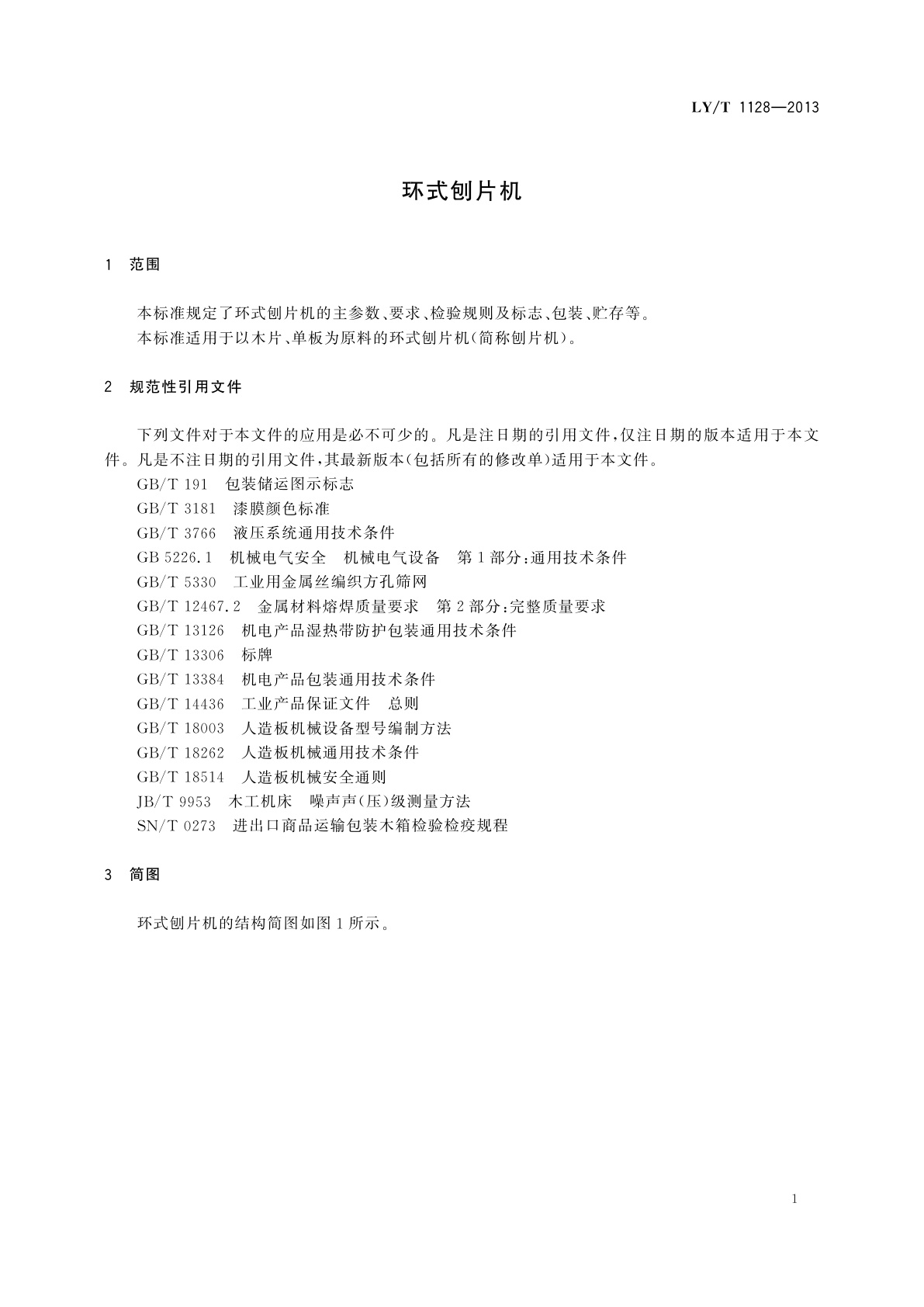 LY/T 1128—2013

环式刨片机

1 范围

本标准规定了环式刨片机的主参数、要求、检验规则及标志、包装、贮存等。
本标准适用于以木片、单板为原料的环式刨片机(简称刨片机)。

2 规范性引用文件

下列文件对于本文件的应用是必不可少的。凡是注日期的引用文件,仅注日期的版本适用于本文件。凡是不注日期的引用文件,其最新版本(包括所有的修改单)适用于本文件。
GB/T 191 包装储运图示标志
GB/T 3181 漆膜颜色标准
GB/T 3766 液压系统通用技术条件
GB 5226.1 机械电气安全 机械电气设备 第1部分:通用技术条件
GB/T 5330 工业用金属丝编织方孔筛网
GB/T 12467.2 金属材料熔焊质量要求 第2部分:完整质量要求
GB/T 13126 机电产品湿热带防护包装通用技术条件
GB/T 13306 标牌
GB/T 13384 机电产品包装通用技术条件
GB/T 14436 工业产品保证文件 总则
GB/T 18003 人造板机械设备型号编制方法
GB/T 18262 人造板机械通用技术条件
GB/T 18514 人造板机械安全通则
JB/T 9953 木工机床 噪声声(压)级测量方法
SN/T 0273 进出口商品运输包装木箱检验检疫规程

3 简图

环式刨片机的结构简图如图1所示。

1